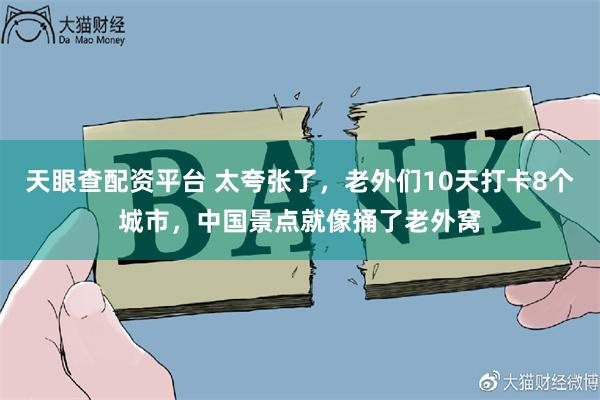 大猫财经
Da Mao Money

BANK

天眼查配资平台 太夸张了，老外们10天打卡8个城市，中国景点就像捅了老外窝

大猫财经微博